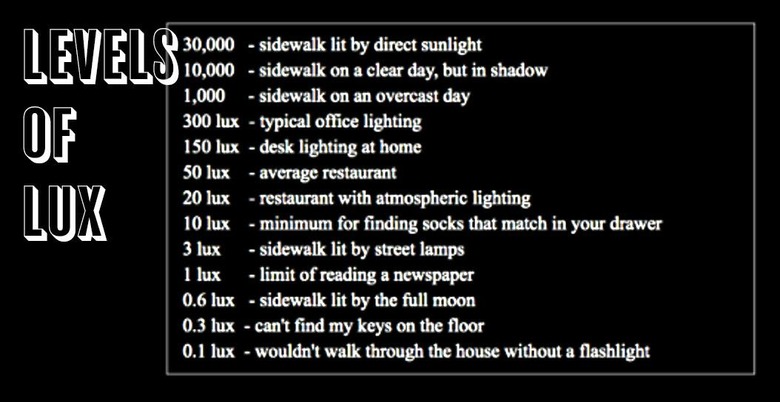 LEVELS
OF
LUX

30,000 - sidewalk lit by direct sunlight
10,000 - sidewalk on a clear day, but in shadow
1,000 - sidewalk on an overcast day
300 lux - typical office lighting
150 lux - desk lighting at home
50 lux - average restaurant
20 lux - restaurant with atmospheric lighting
10 lux - minimum for finding socks that match in your drawer
3 lux - sidewalk lit by street lamps
1 lux - limit of reading a newspaper
0.6 lux - sidewalk lit by the full moon
0.3 lux - can't find my keys on the floor
0.1 lux - wouldn't walk through the house without a flashlight